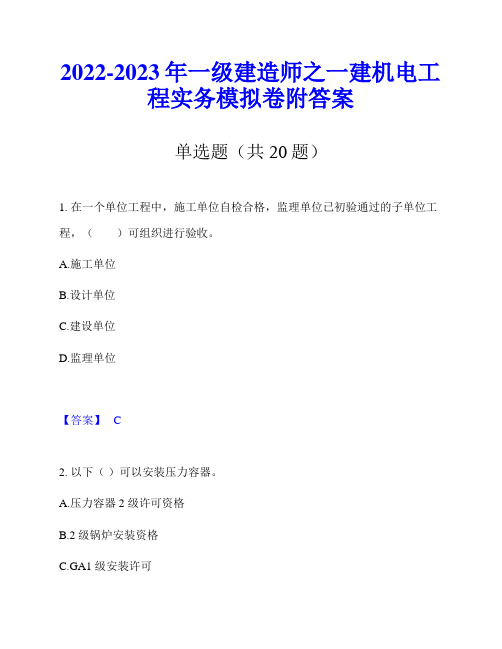 2022-2023 年一级建造师之一建机电工程实务模拟卷附答案

单选题（共 20 题）

1. 在一个单位工程中，施工单位自检合格，监理单位已初验通过的子单位工程，（　　）可组织进行验收。

A.施工单位

B.设计单位

C.建设单位

D.监理单位

【答案】 C

2. 以下（ ）可以安装压力容器。

A.压力容器 2 级许可资格

B.2 级锅炉安装资格

C.GA1 级安装许可